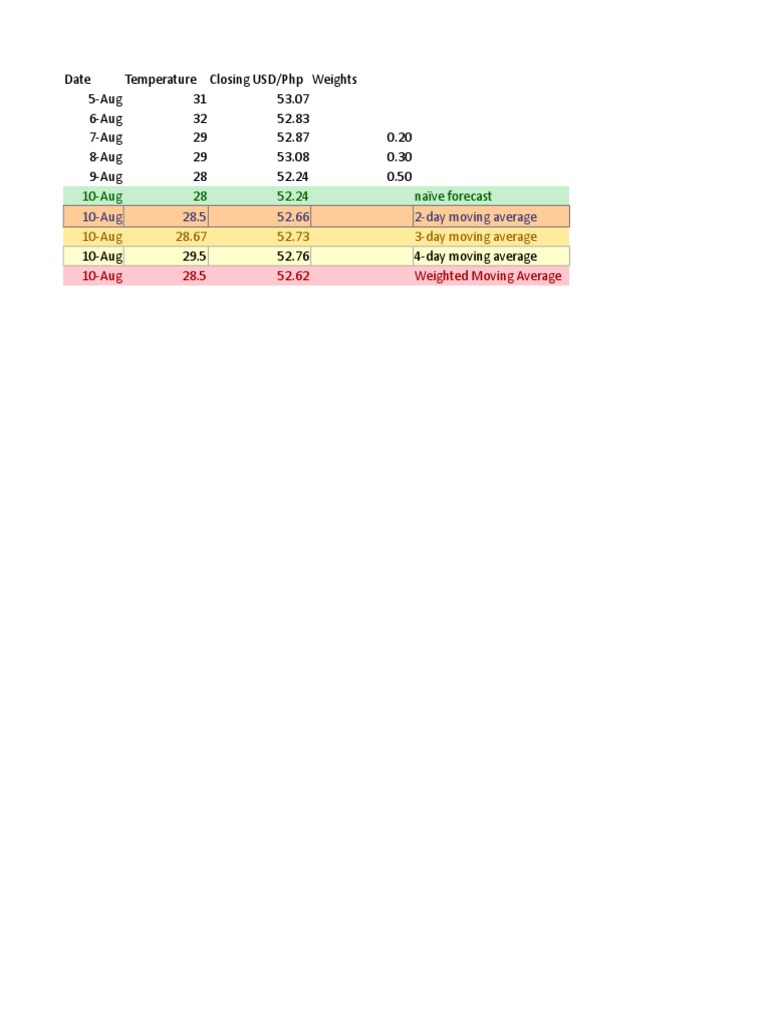 | Date | Temperature | Closing USD/Php | Weights | |
|---|---|---|---|---|
| 5-Aug | 31 | 53.07 | | |
| 6-Aug | 32 | 52.83 | | |
| 7-Aug | 29 | 52.87 | 0.20 | |
| 8-Aug | 29 | 53.08 | 0.30 | |
| 9-Aug | 28 | 52.24 | 0.50 | |
| 10-Aug | 28 | 52.24 | | naïve forecast |
| 10-Aug | 28.5 | 52.66 | | 2-day moving average |
| 10-Aug | 28.67 | 52.73 | | 3-day moving average |
| 10-Aug | 29.5 | 52.76 | | 4-day moving average |
| 10-Aug | 28.5 | 52.62 | | Weighted Moving Average |